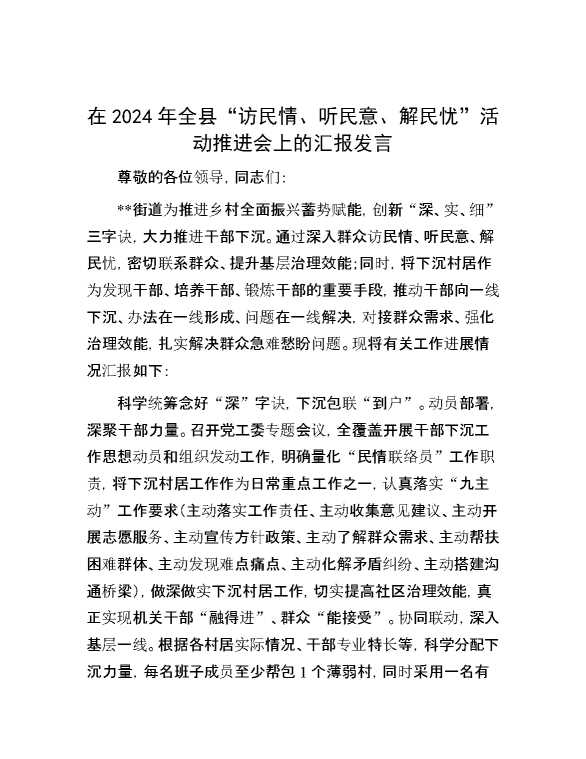 在 2024 年全县“访民情、听民意、解民忧”活动推进会上的汇报发言

尊敬的各位领导，同志们：

**街道为推进乡村全面振兴蓄势赋能，创新“深、实、细”三字诀，大力推进干部下沉。通过深入群众访民情、听民意、解民忧，密切联系群众、提升基层治理效能；同时，将下沉村居作为发现干部、培养干部、锻炼干部的重要手段，推动干部向一线下沉、办法在一线形成、问题在一线解决，对接群众需求、强化治理效能，扎实解决群众急难愁盼问题。现将有关工作进展情况汇报如下：

科学统筹念好“深”字诀，下沉包联“到户”。动员部署，深聚干部力量。召开党工委专题会议，全覆盖开展干部下沉工作思想动员和组织发动工作，明确量化“民情联络员”工作职责，将下沉村居工作作为日常重点工作之一，认真落实“九主动”工作要求（主动落实工作责任、主动收集意见建议、主动开展志愿服务、主动宣传方针政策、主动了解群众需求、主动帮扶困难群体、主动发现难点痛点、主动化解矛盾纠纷、主动搭建沟通桥梁），做深做实下沉村居工作，切实提高社区治理效能，真正实现机关干部“融得进”、群众“能接受”。协同联动，深入基层一线。根据各村居实际情况、干部专业特长等，科学分配下沉力量，每名班子成员至少帮包 1 个薄弱村，同时采用一名有